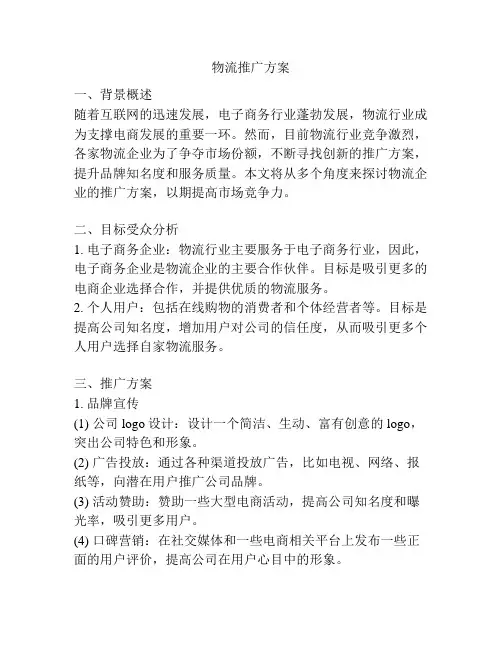 物流推广方案

一、背景概述
随着互联网的迅速发展，电子商务行业蓬勃发展，物流行业成为支撑电商发展的重要一环。然而，目前物流行业竞争激烈，各家物流企业为了争夺市场份额，不断寻找创新的推广方案，提升品牌知名度和服务质量。本文将从多个角度来探讨物流企业的推广方案，以期提高市场竞争力。

二、目标受众分析
1. 电子商务企业：物流行业主要服务于电子商务行业，因此，电子商务企业是物流企业的主要合作伙伴。目标是吸引更多的电商企业选择合作，并提供优质的物流服务。
2. 个人用户：包括在线购物的消费者和个体经营者等。目标是提高公司知名度，增加用户对公司的信任度，从而吸引更多个人用户选择自家物流服务。

三、推广方案
1. 品牌宣传
(1) 公司 logo 设计：设计一个简洁、生动、富有创意的 logo，突出公司特色和形象。
(2) 广告投放：通过各种渠道投放广告，比如电视、网络、报纸等，向潜在用户推广公司品牌。
(3) 活动赞助：赞助一些大型电商活动，提高公司知名度和曝光率，吸引更多用户。
(4) 口碑营销：在社交媒体和一些电商相关平台上发布一些正面的用户评价，提高公司在用户心目中的形象。